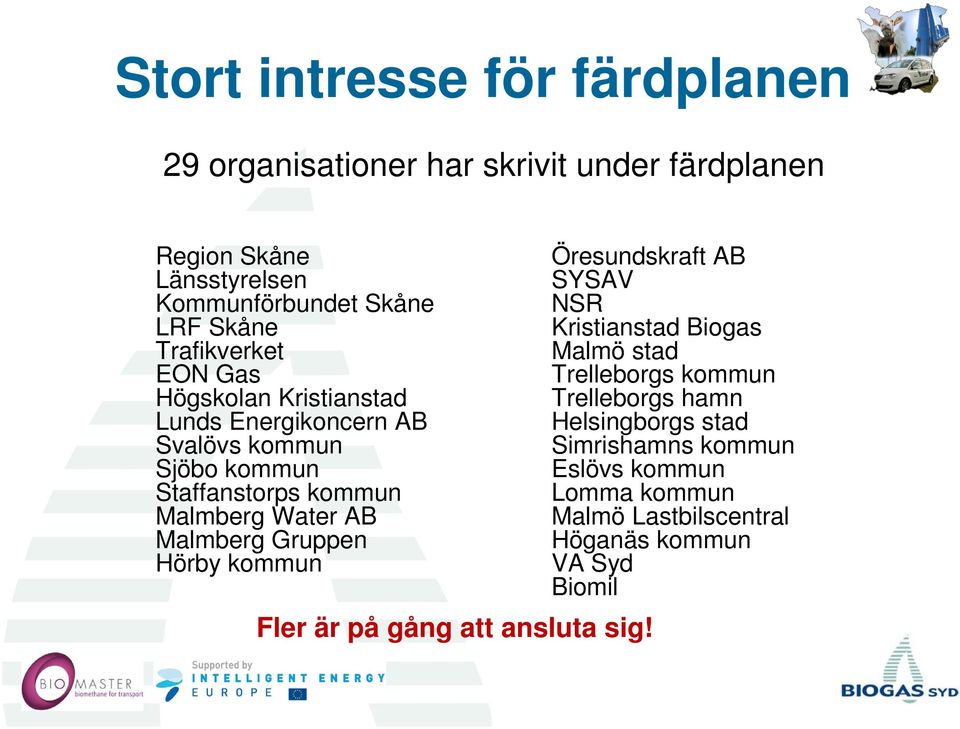 Stort intresse för färdplanen

29 organisationer har skrivit under färdplanen

Region Skåne
Länsstyrelsen
Kommunförbundet Skåne
LRF Skåne
Trafikverket
EON Gas
Högskolan Kristianstad
Lunds Energikoncern AB
Svalövs kommun
Sjöbo kommun
Staffanstorps kommun
Malmberg Water AB
Malmberg Gruppen
Hörby kommun

Öresundskraft AB
SYSAV
NSR
Kristianstad Biogas
Malmö stad
Trelleborgs kommun
Trelleborgs hamn
Helsingborgs stad
Simrishamns kommun
Eslövs kommun
Lomma kommun
Malmö Lastbilscentral
Höganäs kommun
VA Syd
Biomil

Fler är på gång att ansluta sig!

BIO MASTER biomethane for transport

Supported by INTELLIGENT ENERGY EUROPE

BIOGAS SYD